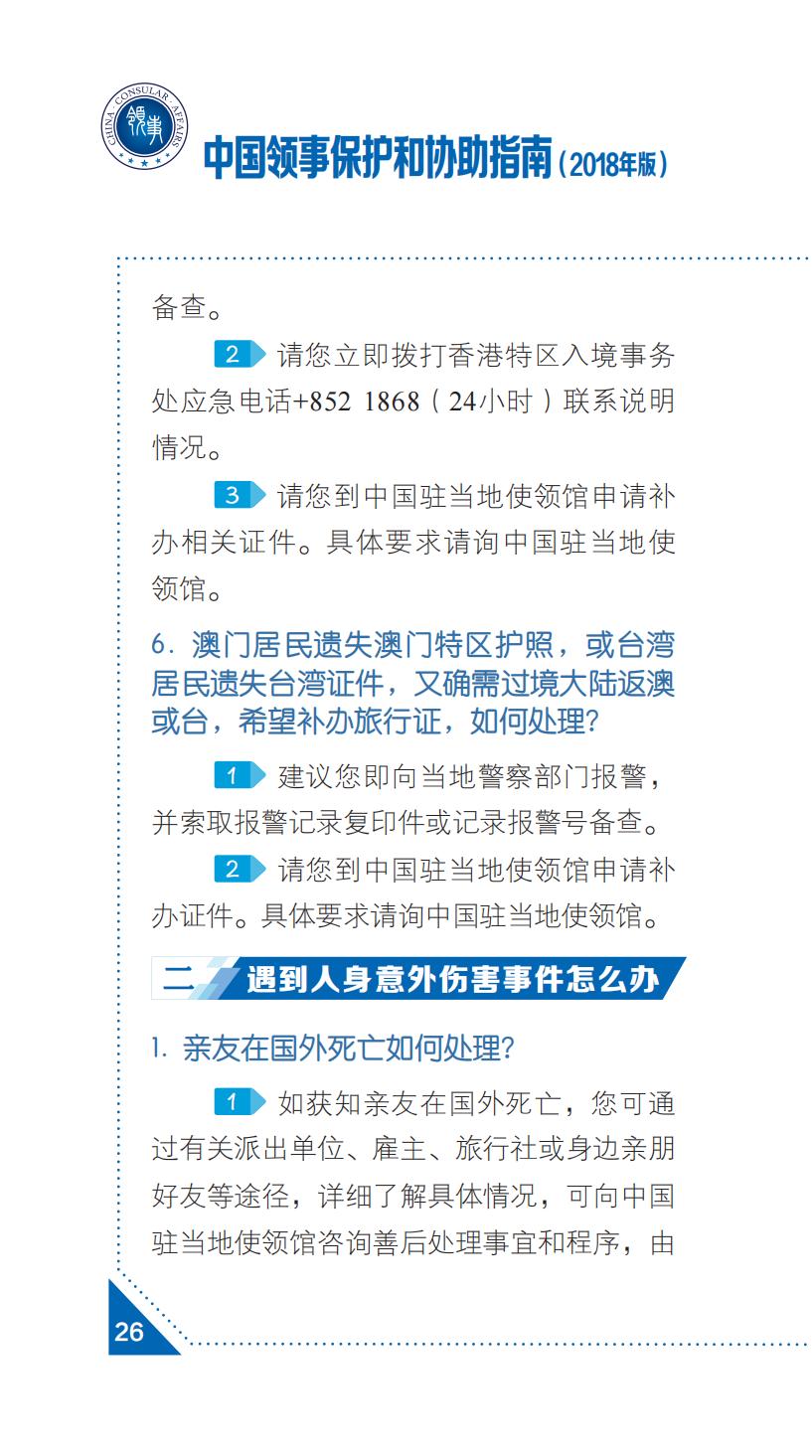 CHINA CONSULAR AFFAIRS 领事

中国领事保护和协助指南（2018年版）

备查。

2 请您立即拨打香港特区入境事务处应急电话+852 1868（24小时）联系说明情况。

3 请您到中国驻当地使领馆申请补办相关证件。具体要求请询中国驻当地使领馆。

6. 澳门居民遗失澳门特区护照，或台湾居民遗失台湾证件，又确需过境大陆返澳或台，希望补办旅行证，如何处理？

1 建议您即向当地警察部门报警，并索取报警记录复印件或记录报警号备查。

2 请您到中国驻当地使领馆申请补办证件。具体要求请询中国驻当地使领馆。

二 遇到人身意外伤害事件怎么办

1. 亲友在国外死亡如何处理？

1 如获知亲友在国外死亡，您可通过有关派出单位、雇主、旅行社或身边亲朋好友等途径，详细了解具体情况，可向中国驻当地使领馆咨询善后处理事宜和程序，由

26